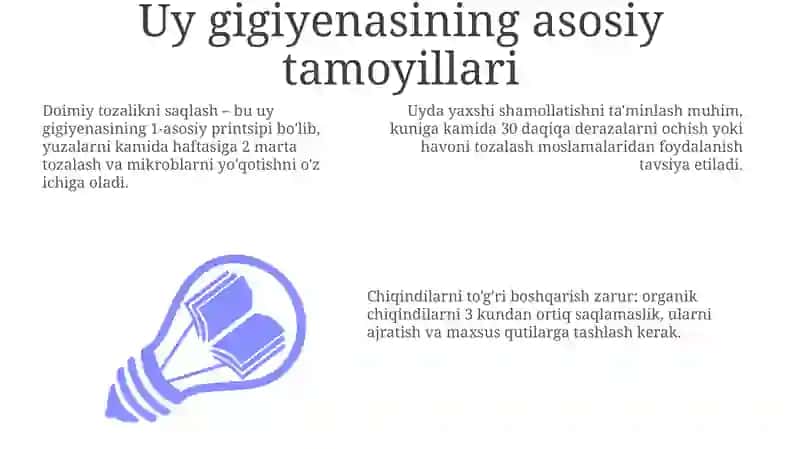 Uy gigiyenasining asosiy tamoyillari

Doimiy tozalikni saqlash – bu uy gigiyenasining 1-asosiy printsipi bo'lib, yuzalarni kamida haftasiga 2 marta tozalash va mikroblarni yo'qotishni o'z ichiga oladi.

Uyda yaxshi shamollatishni ta'minlash muhim, kuniga kamida 30 daqiqa derazalarni ochish yoki havoni tozalash moslamalaridan foydalanish tavsiya etiladi.

Chiqindilarni to'g'ri boshqarish zarur: organik chiqindilarni 3 kundan ortiq saqlamaslik, ularni ajratish va maxsus qutilarga tashlash kerak.